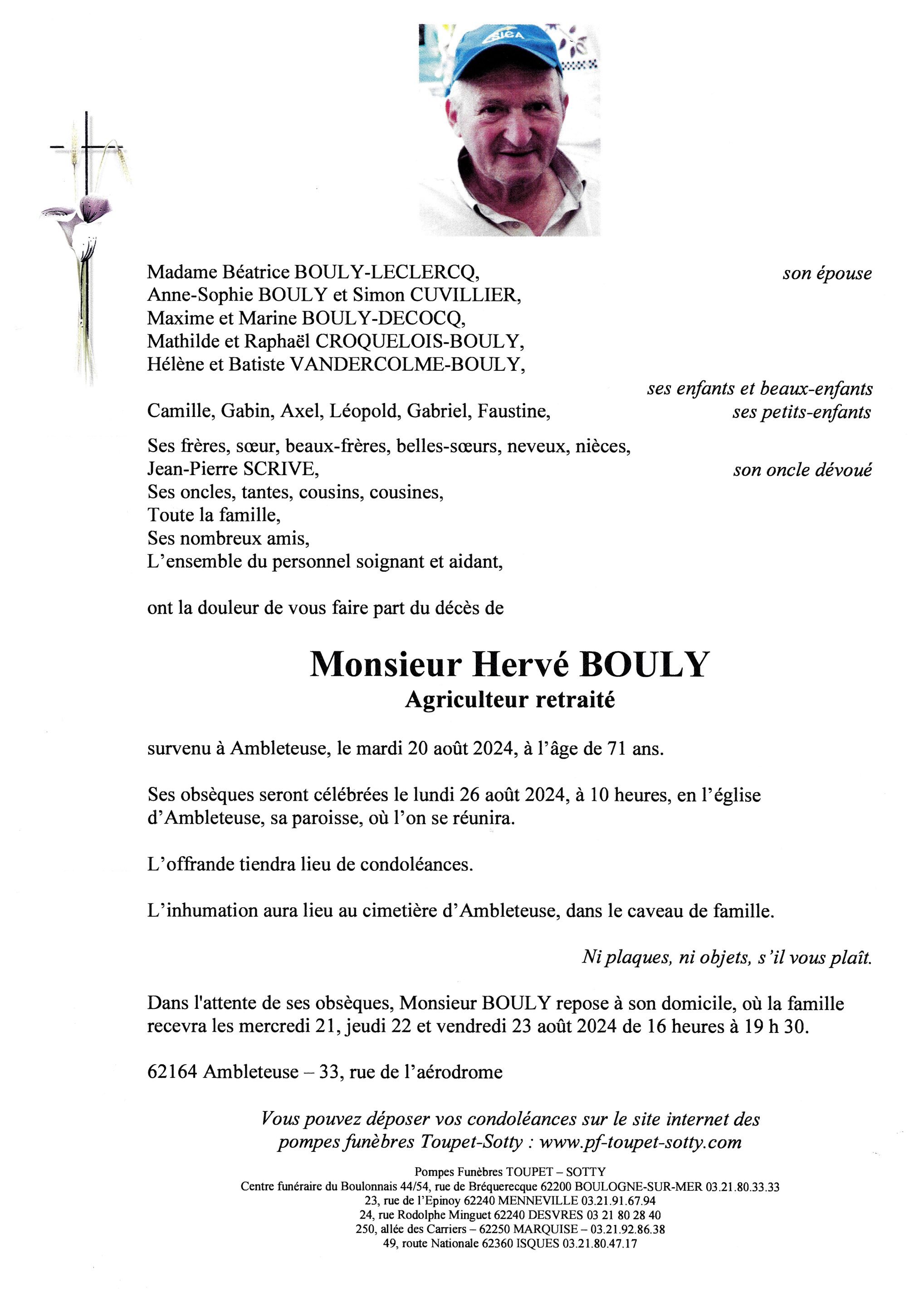 SICA

Madame Béatrice BOULY-LECLERCQ, son épouse
Anne-Sophie BOULY et Simon CUVILLIER,
Maxime et Marine BOULY-DECOCQ,
Mathilde et Raphaël CROQUELOIS-BOULY,
Hélène et Batiste VANDERCOLME-BOULY,
ses enfants et beaux-enfants
Camille, Gabin, Axel, Léopold, Gabriel, Faustine, ses petits-enfants

Ses frères, sœur, beaux-frères, belles-sœurs, neveux, nièces,
Jean-Pierre SCRIVE, son oncle dévoué
Ses oncles, tantes, cousins, cousines,
Toute la famille,
Ses nombreux amis,
L'ensemble du personnel soignant et aidant,

ont la douleur de vous faire part du décès de

Monsieur Hervé BOULY
Agriculteur retraité

survenu à Ambleteuse, le mardi 20 août 2024, à l'âge de 71 ans.

Ses obsèques seront célébrées le lundi 26 août 2024, à 10 heures, en l'église d'Ambleteuse, sa paroisse, où l'on se réunira.

L'offrande tiendra lieu de condoléances.

L'inhumation aura lieu au cimetière d'Ambleteuse, dans le caveau de famille.

Ni plaques, ni objets, s'il vous plaît.

Dans l'attente de ses obsèques, Monsieur BOULY repose à son domicile, où la famille recevra les mercredi 21, jeudi 22 et vendredi 23 août 2024 de 16 heures à 19 h 30.

62164 Ambleteuse – 33, rue de l'aérodrome

Vous pouvez déposer vos condoléances sur le site internet des pompes funèbres Toupet-Sotty : www.pf-toupet-sotty.com

Pompes Funèbres TOUPET – SOTTY
Centre funéraire du Boulonnais 44/54, rue de Bréquerecque 62200 BOULOGNE-SUR-MER 03.21.80.33.33
23, rue de l'Epinoy 62240 MENNEVILLE 03.21.91.67.94
24, rue Rodolphe Minguet 62240 DESVRES 03 21 80 28 40
250, allée des Carriers – 62250 MARQUISE – 03.21.92.86.38
49, route Nationale 62360 ISQUES 03.21.80.47.17